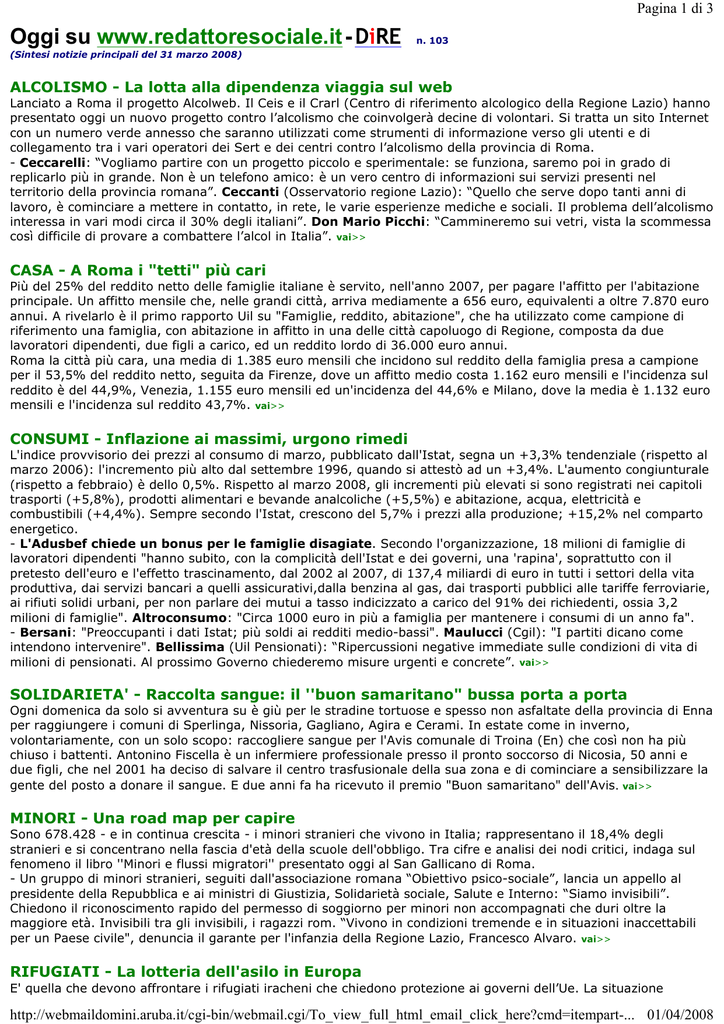 Pagina 1 di 3

Oggi su www.redattoresociale.it - DiRE n. 103
(Sintesi notizie principali del 31 marzo 2008)

ALCOLISMO - La lotta alla dipendenza viaggia sul web
Lanciato a Roma il progetto Alcolweb. Il Ceis e il Crarl (Centro di riferimento alcologico della Regione Lazio) hanno presentato oggi un nuovo progetto contro l'alcolismo che coinvolgerà decine di volontari. Si tratta un sito Internet con un numero verde annesso che saranno utilizzati come strumenti di informazione verso gli utenti e di collegamento tra i vari operatori dei Sert e dei centri contro l'alcolismo della provincia di Roma.
- Ceccarelli: "Vogliamo partire con un progetto piccolo e sperimentale: se funziona, saremo poi in grado di replicarlo più in grande. Non è un telefono amico: è un vero centro di informazioni sui servizi presenti nel territorio della provincia romana". Ceccanti (Osservatorio regione Lazio): "Quello che serve dopo tanti anni di lavoro, è cominciare a mettere in contatto, in rete, le varie esperienze mediche e sociali. Il problema dell'alcolismo interessa in vari modi circa il 30% degli italiani". Don Mario Picchi: "Cammineremo sui vetri, vista la scommessa così difficile di provare a combattere l'alcol in Italia". vai>>

CASA - A Roma i "tetti" più cari
Più del 25% del reddito netto delle famiglie italiane è servito, nell'anno 2007, per pagare l'affitto per l'abitazione principale. Un affitto mensile che, nelle grandi città, arriva mediamente a 656 euro, equivalenti a oltre 7.870 euro annui. A rivelarlo è il primo rapporto Uil su "Famiglie, reddito, abitazione", che ha utilizzato come campione di riferimento una famiglia, con abitazione in affitto in una delle città capoluogo di Regione, composta da due lavoratori dipendenti, due figli a carico, ed un reddito lordo di 36.000 euro annui.
Roma la città più cara, una media di 1.385 euro mensili che incidono sul reddito della famiglia presa a campione per il 53,5% del reddito netto, seguita da Firenze, dove un affitto medio costa 1.162 euro mensili e l'incidenza sul reddito è del 44,9%, Venezia, 1.155 euro mensili ed un'incidenza del 44,6% e Milano, dove la media è 1.132 euro mensili e l'incidenza sul reddito 43,7%. vai>>

CONSUMI - Inflazione ai massimi, urgono rimedi
L'indice provvisorio dei prezzi al consumo di marzo, pubblicato dall'Istat, segna un +3,3% tendenziale (rispetto al marzo 2006): l'incremento più alto dal settembre 1996, quando si attestò ad un +3,4%. L'aumento congiunturale (rispetto a febbraio) è dello 0,5%. Rispetto al marzo 2008, gli incrementi più elevati si sono registrati nei capitoli trasporti (+5,8%), prodotti alimentari e bevande analcoliche (+5,5%) e abitazione, acqua, elettricità e combustibili (+4,4%). Sempre secondo l'Istat, crescono del 5,7% i prezzi alla produzione; +15,2% nel comparto energetico.
- L'Adusbef chiede un bonus per le famiglie disagiate. Secondo l'organizzazione, 18 milioni di famiglie di lavoratori dipendenti "hanno subito, con la complicità dell'Istat e dei governi, una 'rapina', soprattutto con il pretesto dell'euro e l'effetto trascinamento, dal 2002 al 2007, di 137,4 miliardi di euro in tutti i settori della vita produttiva, dai servizi bancari a quelli assicurativi,dalla benzina al gas, dai trasporti pubblici alle tariffe ferroviarie, ai rifiuti solidi urbani, per non parlare dei mutui a tasso indicizzato a carico del 91% dei richiedenti, ossia 3,2 milioni di famiglie". Altroconsumo: "Circa 1000 euro in più a famiglia per mantenere i consumi di un anno fa".
- Bersani: "Preoccupanti i dati Istat; più soldi ai redditi medio-bassi". Maulucci (Cgil): "I partiti dicano come intendono intervenire". Bellissima (Uil Pensionati): "Ripercussioni negative immediate sulle condizioni di vita di milioni di pensionati. Al prossimo Governo chiederemo misure urgenti e concrete". vai>>

SOLIDARIETA' - Raccolta sangue: il ''buon samaritano" bussa porta a porta
Ogni domenica da solo si avventura su è giù per le stradine tortuose e spesso non asfaltate della provincia di Enna per raggiungere i comuni di Sperlinga, Nissoria, Gagliano, Agira e Cerami. In estate come in inverno, volontariamente, con un solo scopo: raccogliere sangue per l'Avis comunale di Troina (En) che così non ha più chiuso i battenti. Antonino Fiscella è un infermiere professionale presso il pronto soccorso di Nicosia, 50 anni e due figli, che nel 2001 ha deciso di salvare il centro trasfusionale della sua zona e di cominciare a sensibilizzare la gente del posto a donare il sangue. E due anni fa ha ricevuto il premio "Buon samaritano" dell'Avis. vai>>

MINORI - Una road map per capire
Sono 678.428 - e in continua crescita - i minori stranieri che vivono in Italia; rappresentano il 18,4% degli stranieri e si concentrano nella fascia d'età della scuole dell'obbligo. Tra cifre e analisi dei nodi critici, indaga sul fenomeno il libro ''Minori e flussi migratori'' presentato oggi al San Gallicano di Roma.
- Un gruppo di minori stranieri, seguiti dall'associazione romana "Obiettivo psico-sociale", lancia un appello al presidente della Repubblica e ai ministri di Giustizia, Solidarietà sociale, Salute e Interno: "Siamo invisibili". Chiedono il riconoscimento rapido del permesso di soggiorno per minori non accompagnati che duri oltre la maggiore età. Invisibili tra gli invisibili, i ragazzi rom. "Vivono in condizioni tremende e in situazioni inaccettabili per un Paese civile", denuncia il garante per l'infanzia della Regione Lazio, Francesco Alvaro. vai>>

RIFUGIATI - La lotteria dell'asilo in Europa
E' quella che devono affrontare i rifugiati iracheni che chiedono protezione ai governi dell'Ue. La situazione

http://webmaildomini.aruba.it/cgi-bin/webmail.cgi/To_view_full_html_email_click_here?cmd=itempart-... 01/04/2008